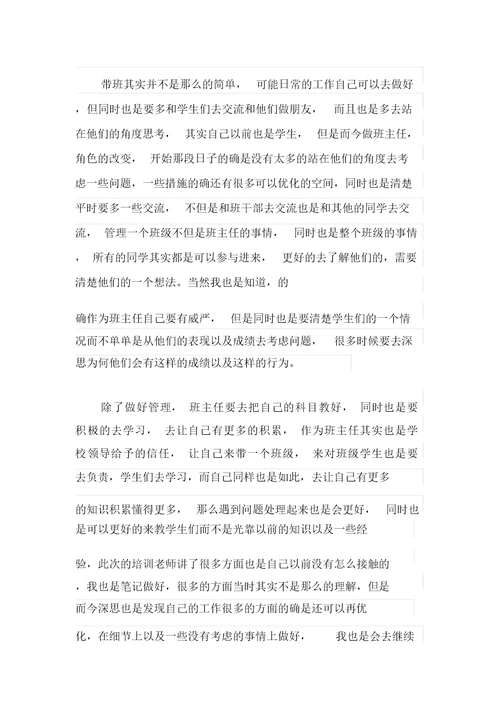 带班其实并不是那么的简单， 可能日常的工作自己可以去做好，但同时也是要多和学生们去交流和他们做朋友， 而且也是多去站在他们的角度思考， 其实自己以前也是学生， 但是而今做班主任，角色的改变， 开始那段日子的确是没有太多的站在他们的角度去考虑一些问题，一些措施的确还有很多可以优化的空间，同时也是清楚平时要多一些交流， 不但是和班干部去交流也是和其他的同学去交流， 管理一个班级不但是班主任的事情， 同时也是整个班级的事情， 所有的同学其实都是可以参与进来， 更好的去了解他们的，需要清楚他们的一个想法。当然我也是知道，的

确作为班主任自己要有威严， 但是同时也是要清楚学生们的一个情况而不单单是从他们的表现以及成绩去考虑问题， 很多时候要去深思为何他们会有这样的成绩以及这样的行为。

除了做好管理， 班主任要去把自己的科目教好， 同时也是要积极的去学习， 去让自己有更多的积累， 作为班主任其实也是学校领导给予的信任， 让自己来带一个班级， 来对班级学生也是要去负责，学生们去学习，而自己同样也是如此，去让自己有更多

的知识积累懂得更多， 那么遇到问题处理起来也是会更好， 同时也是可以更好的来教学生们而不是光靠以前的知识以及一些经

验，此次的培训老师讲了很多方面也是自己以前没有怎么接触的，我也是笔记做好，很多的方面当时其实不是那么的理解，但是而今深思也是发现自己的工作很多的方面的确是还可以再优

化，在细节上以及一些没有考虑的事情上做好， 我也是会去继续